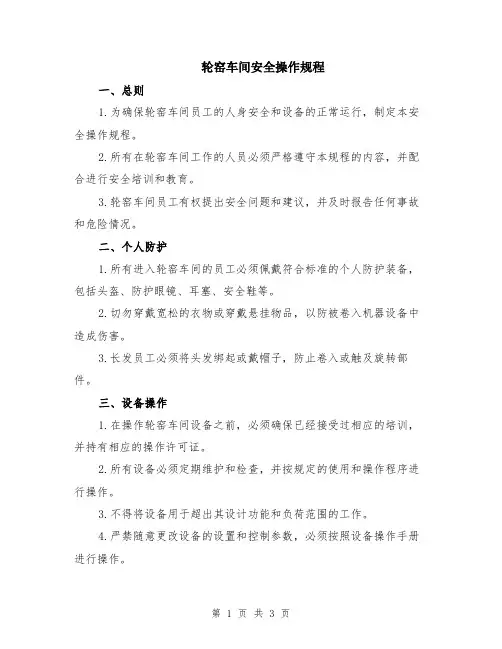 轮窑车间安全操作规程

一、总则

1.为确保轮窑车间员工的人身安全和设备的正常运行，制定本安全操作规程。

2.所有在轮窑车间工作的人员必须严格遵守本规程的内容，并配合进行安全培训和教育。

3.轮窑车间员工有权提出安全问题和建议，并及时报告任何事故和危险情况。

二、个人防护

1.所有进入轮窑车间的员工必须佩戴符合标准的个人防护装备，包括头盔、防护眼镜、耳塞、安全鞋等。

2.切勿穿戴宽松的衣物或穿戴悬挂物品，以防被卷入机器设备中造成伤害。

3.长发员工必须将头发绑起或戴帽子，防止卷入或触及旋转部件。

三、设备操作

1.在操作轮窑车间设备之前，必须确保已经接受过相应的培训，并持有相应的操作许可证。

2.所有设备必须定期维护和检查，并按规定的使用和操作程序进行操作。

3.不得将设备用于超出其设计功能和负荷范围的工作。

4.严禁随意更改设备的设置和控制参数，必须按照设备操作手册进行操作。

第 1 页 共 3 页